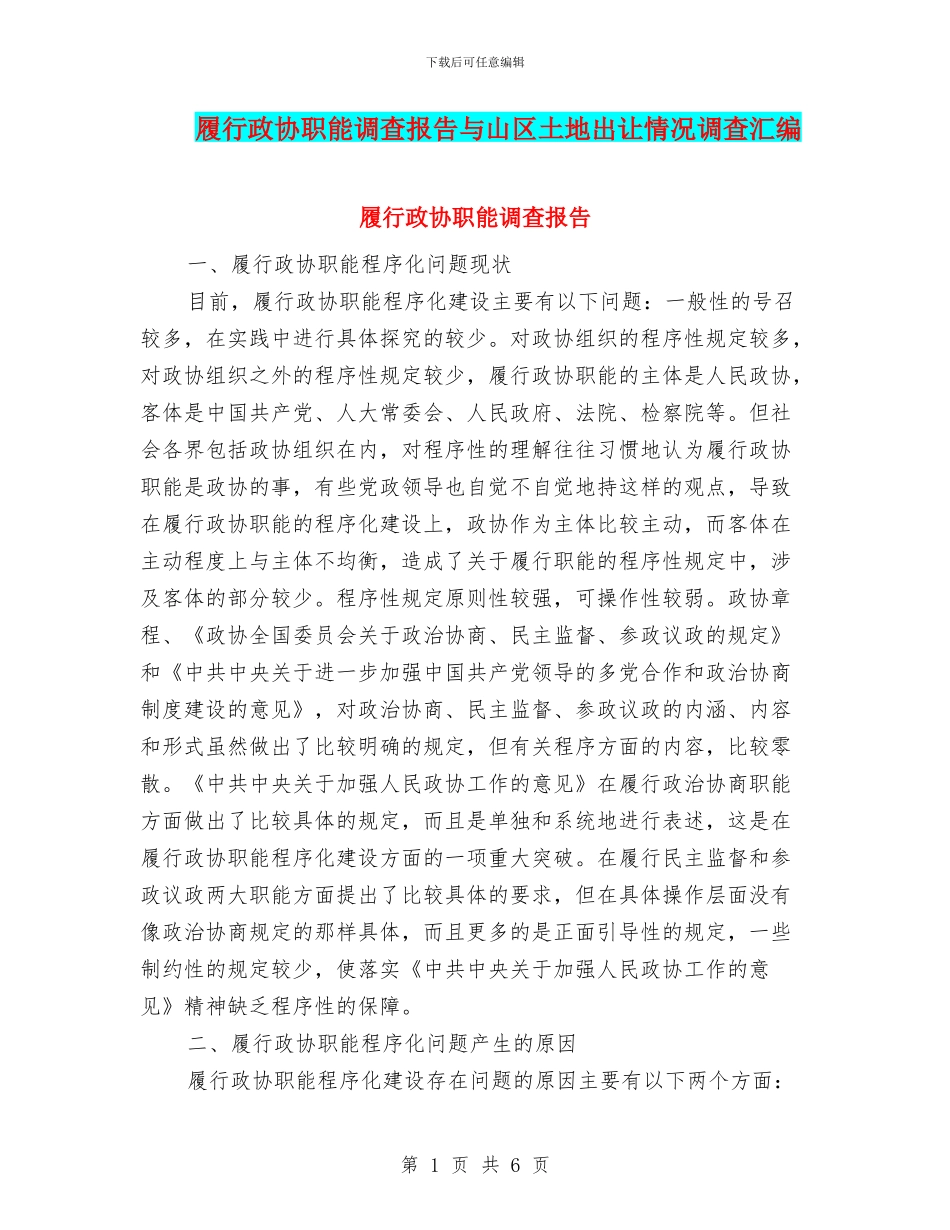 下载后可任意编辑

履行政协职能调查报告与山区土地出让情况调查汇编

履行政协职能调查报告

一、履行政协职能程序化问题现状

目前，履行政协职能程序化建设主要有以下问题：一般性的号召较多，在实践中进行具体探究的较少。对政协组织的程序性规定较多，对政协组织之外的程序性规定较少，履行政协职能的主体是人民政协，客体是中国共产党、人大常委会、人民政府、法院、检察院等。但社会各界包括政协组织在内，对程序性的理解往往习惯地认为履行政协职能是政协的事，有些党政领导也自觉不自觉地持这样的观点，导致在履行政协职能的程序化建设上，政协作为主体比较主动，而客体在主动程度上与主体不均衡，造成了关于履行职能的程序性规定中，涉及客体的部分较少。程序性规定原则性较强，可操作性较弱。政协章程、《政协全国委员会关于政治协商、民主监督、参政议政的规定》和《中共中央关于进一步加强中国共产党领导的多党合作和政治协商制度建设的意见》，对政治协商、民主监督、参政议政的内涵、内容和形式虽然做出了比较明确的规定，但有关程序方面的内容，比较零散。《中共中央关于加强人民政协工作的意见》在履行政治协商职能方面做出了比较具体的规定，而且是单独和系统地进行表述，这是在履行政协职能程序化建设方面的一项重大突破。在履行民主监督和参政议政两大职能方面提出了比较具体的要求，但在具体操作层面没有像政治协商规定的那样具体，而且更多的是正面引导性的规定，一些制约性的规定较少，使落实《中共中央关于加强人民政协工作的意见》精神缺乏程序性的保障。

二、履行政协职能程序化问题产生的原因

履行政协职能程序化建设存在问题的原因主要有以下两个方面：

第 1 页 共 6 页